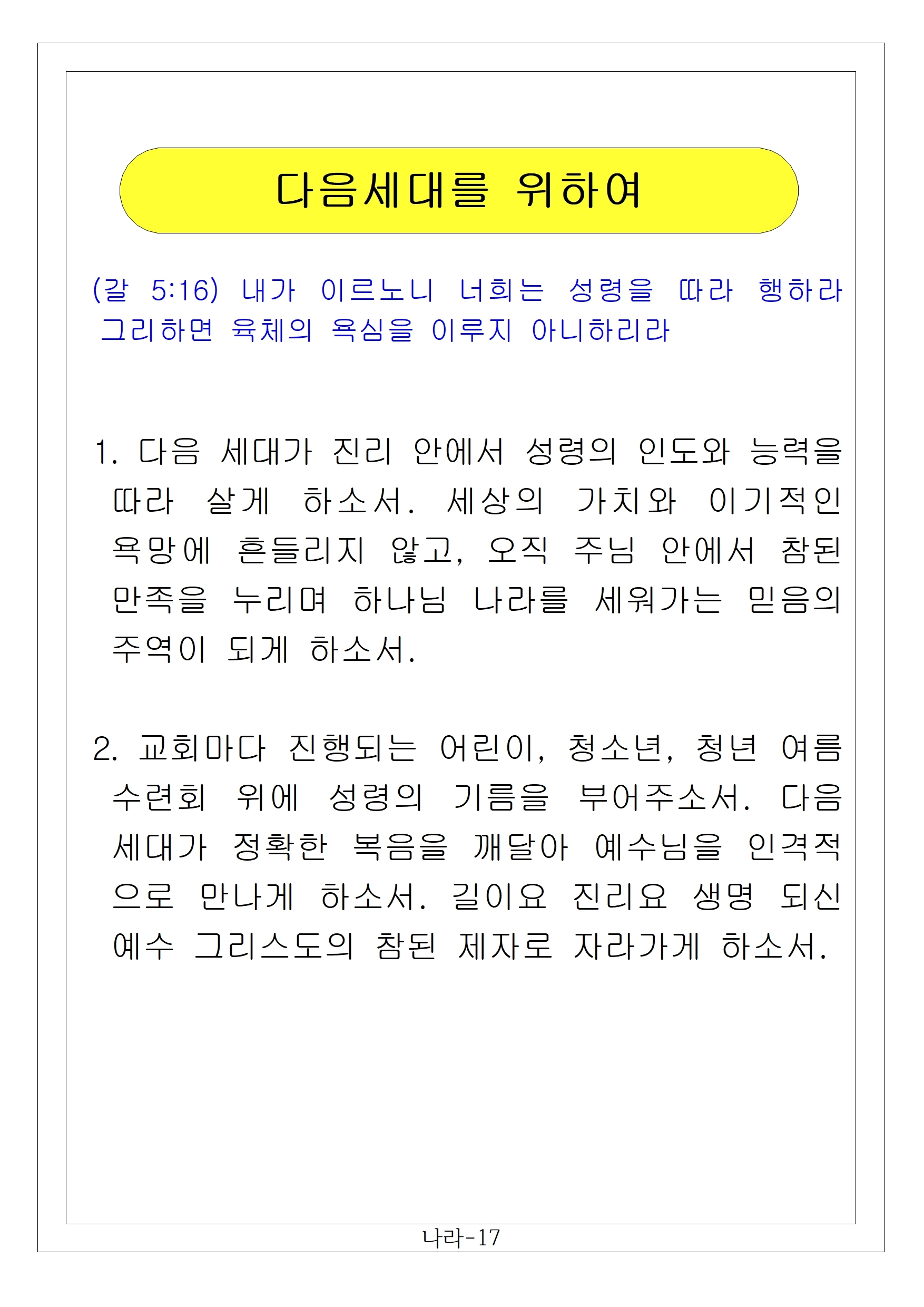 다음세대를 위하여

(갈 5:16) 내가 이르노니 너희는 성령을 따라 행하라 그리하면 육체의 욕심을 이루지 아니하리라

1. 다음 세대가 진리 안에서 성령의 인도와 능력을 따라 살게 하소서. 세상의 가치와 이기적인 욕망에 흔들리지 않고, 오직 주님 안에서 참된 만족을 누리며 하나님 나라를 세워가는 믿음의 주역이 되게 하소서.

2. 교회마다 진행되는 어린이, 청소년, 청년 여름 수련회 위에 성령의 기름을 부어주소서. 다음 세대가 정확한 복음을 깨달아 예수님을 인격적으로 만나게 하소서. 길이요 진리요 생명 되신 예수 그리스도의 참된 제자로 자라가게 하소서.

나라-17